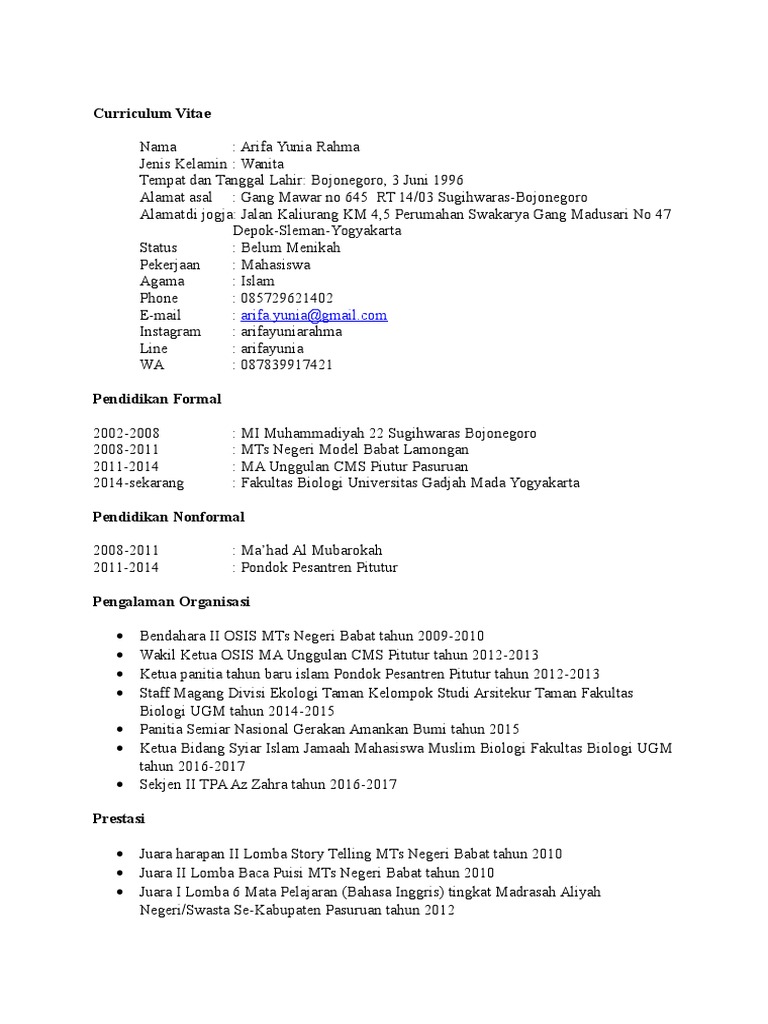 Curriculum Vitae

Nama : Arifa Yunia Rahma
Jenis Kelamin : Wanita
Tempat dan Tanggal Lahir: Bojonegoro, 3 Juni 1996
Alamat asal : Gang Mawar no 645 RT 14/03 Sugihwaras-Bojonegoro
Alamatdi jogja: Jalan Kaliurang KM 4,5 Perumahan Swakarya Gang Madusari No 47 Depok-Sleman-Yogyakarta
Status : Belum Menikah
Pekerjaan : Mahasiswa
Agama : Islam
Phone : 085729621402
E-mail : arifa.yunia@gmail.com
Instagram : arifayuniarahma
Line : arifayunia
WA : 087839917421

Pendidikan Formal

2002-2008 : MI Muhammadiyah 22 Sugihwaras Bojonegoro
2008-2011 : MTs Negeri Model Babat Lamongan
2011-2014 : MA Unggulan CMS Piutur Pasuruan
2014-sekarang : Fakultas Biologi Universitas Gadjah Mada Yogyakarta

Pendidikan Nonformal

2008-2011 : Ma'had Al Mubarokah
2011-2014 : Pondok Pesantren Pitutur

Pengalaman Organisasi

• Bendahara II OSIS MTs Negeri Babat tahun 2009-2010
• Wakil Ketua OSIS MA Unggulan CMS Pitutur tahun 2012-2013
• Ketua panitia tahun baru islam Pondok Pesantren Pitutur tahun 2012-2013
• Staff Magang Divisi Ekologi Taman Kelompok Studi Arsitekur Taman Fakultas Biologi UGM tahun 2014-2015
• Panitia Semiar Nasional Gerakan Amankan Bumi tahun 2015
• Ketua Bidang Syiar Islam Jamaah Mahasiswa Muslim Biologi Fakultas Biologi UGM tahun 2016-2017
• Sekjen II TPA Az Zahra tahun 2016-2017

Prestasi

• Juara harapan II Lomba Story Telling MTs Negeri Babat tahun 2010
• Juara II Lomba Baca Puisi MTs Negeri Babat tahun 2010
• Juara I Lomba 6 Mata Pelajaran (Bahasa Inggris) tingkat Madrasah Aliyah Negeri/Swasta Se-Kabupaten Pasuruan tahun 2012